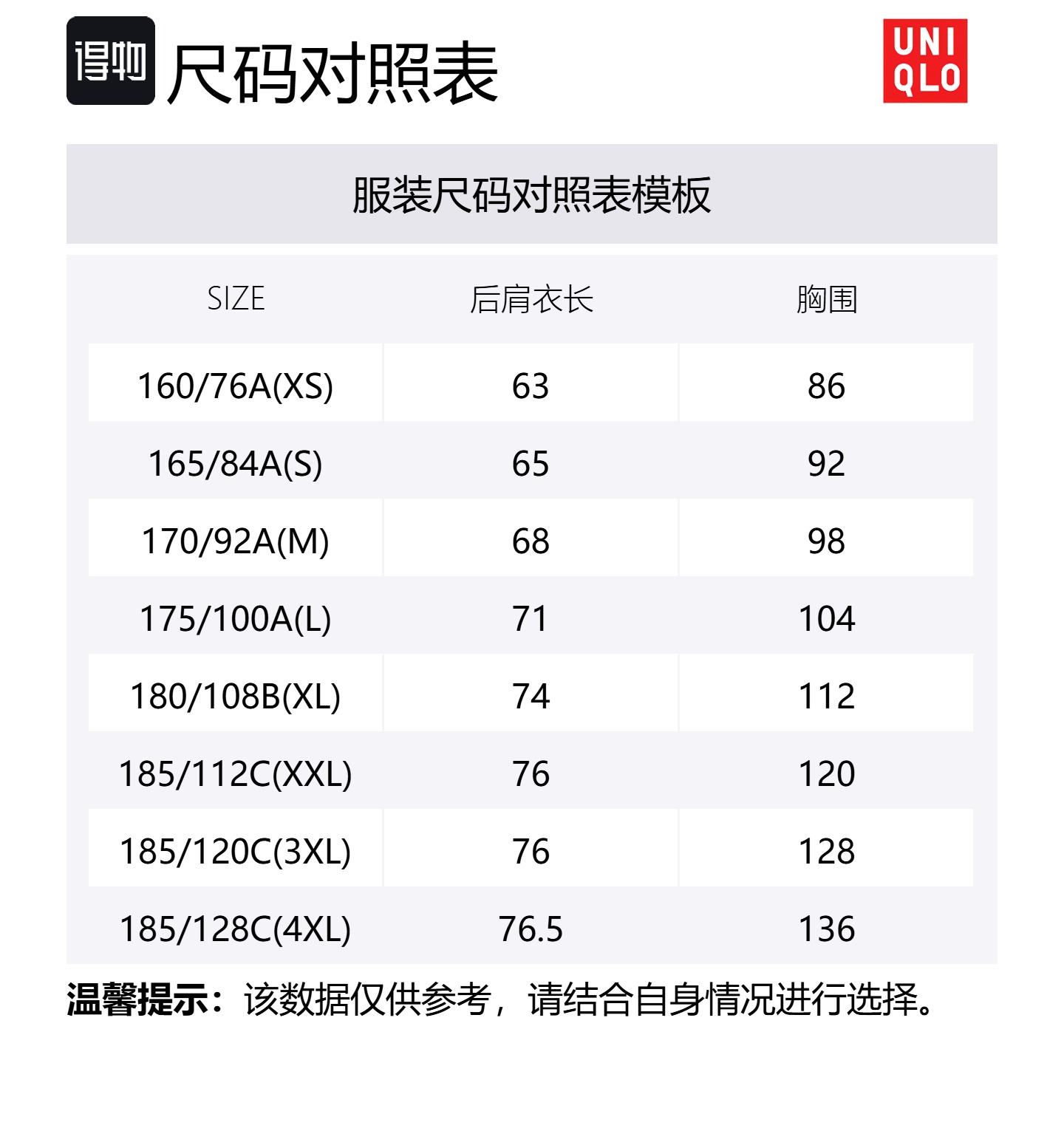 得物 尺码对照表

UNI
QLO

服装尺码对照表模板

| SIZE | 后肩衣长 | 胸围 |
|---|---|---|
| 160/76A(XS) | 63 | 86 |
| 165/84A(S) | 65 | 92 |
| 170/92A(M) | 68 | 98 |
| 175/100A(L) | 71 | 104 |
| 180/108B(XL) | 74 | 112 |
| 185/112C(XXL) | 76 | 120 |
| 185/120C(3XL) | 76 | 128 |
| 185/128C(4XL) | 76.5 | 136 |

温馨提示：该数据仅供参考，请结合自身情况进行选择。